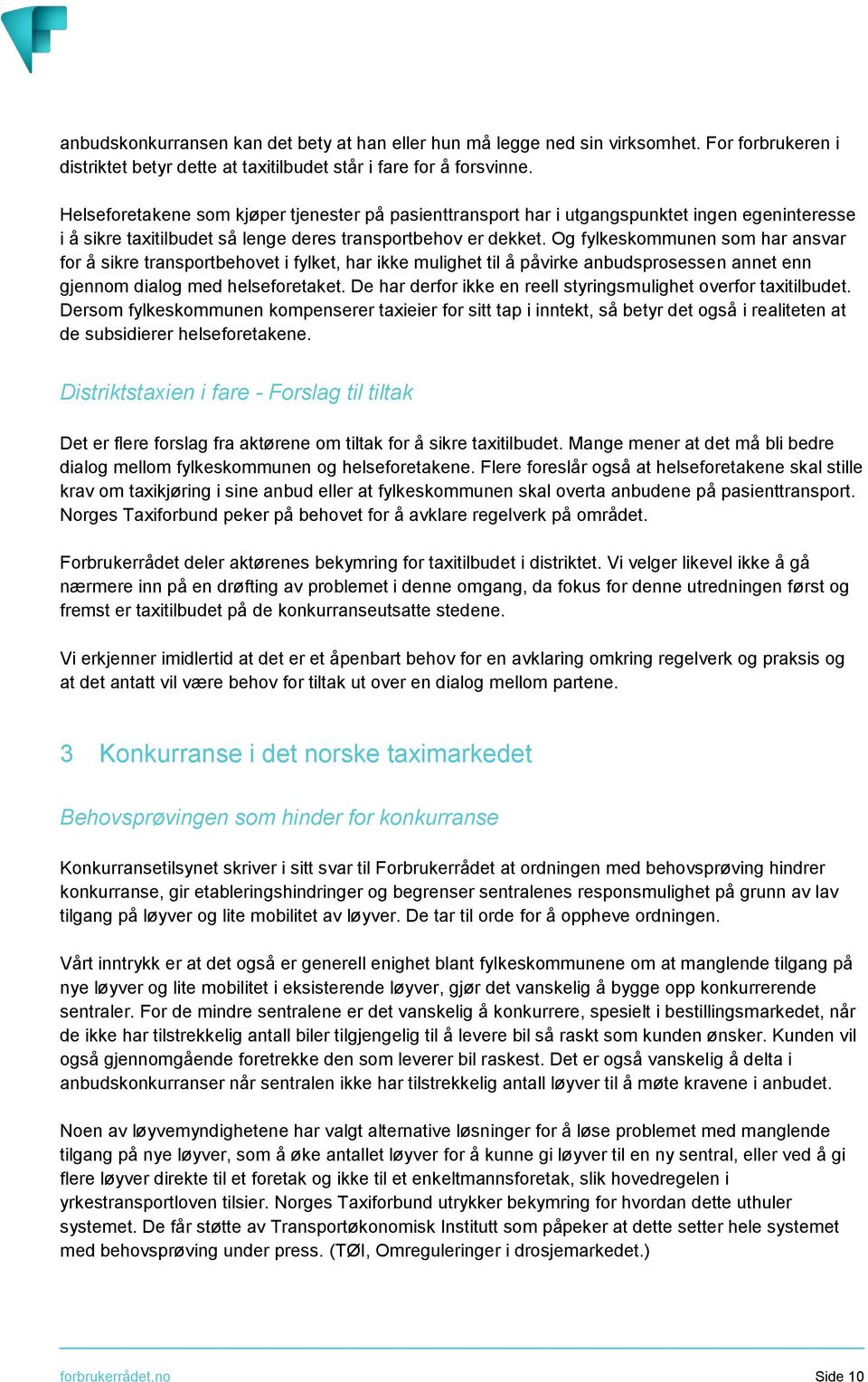 anbudskonkurransen kan det bety at han eller hun må legge ned sin virksomhet. For forbrukeren i distriktet betyr dette at taxitilbudet står i fare for å forsvinne.

Helseforetakene som kjøper tjenester på pasienttransport har i utgangspunktet ingen egeninteresse i å sikre taxitilbudet så lenge deres transportbehov er dekket. Og fylkeskommunen som har ansvar for å sikre transportbehovet i fylket, har ikke mulighet til å påvirke anbudsprosessen annet enn gjennom dialog med helseforetaket. De har derfor ikke en reell styringsmulighet overfor taxitilbudet. Dersom fylkeskommunen kompenserer taxieier for sitt tap i inntekt, så betyr det også i realiteten at de subsidierer helseforetakene.

Distriktstaxien i fare - Forslag til tiltak

Det er flere forslag fra aktørene om tiltak for å sikre taxitilbudet. Mange mener at det må bli bedre dialog mellom fylkeskommunen og helseforetakene. Flere foreslår også at helseforetakene skal stille krav om taxikjøring i sine anbud eller at fylkeskommunen skal overta anbudene på pasienttransport. Norges Taxiforbund peker på behovet for å avklare regelverk på området.

Forbrukerrådet deler aktørenes bekymring for taxitilbudet i distriktet. Vi velger likevel ikke å gå nærmere inn på en drøfting av problemet i denne omgang, da fokus for denne utredningen først og fremst er taxitilbudet på de konkurranseutsatte stedene.

Vi erkjenner imidlertid at det er et åpenbart behov for en avklaring omkring regelverk og praksis og at det antatt vil være behov for tiltak ut over en dialog mellom partene.

3 Konkurranse i det norske taximarkedet

Behovsprøvingen som hinder for konkurranse

Konkurransetilsynet skriver i sitt svar til Forbrukerrådet at ordningen med behovsprøving hindrer konkurranse, gir etableringshindringer og begrenser sentralenes responsmulighet på grunn av lav tilgang på løyver og lite mobilitet av løyver. De tar til orde for å oppheve ordningen.

Vårt inntrykk er at det også er generell enighet blant fylkeskommunene om at manglende tilgang på nye løyver og lite mobilitet i eksisterende løyver, gjør det vanskelig å bygge opp konkurrerende sentraler. For de mindre sentralene er det vanskelig å konkurrere, spesielt i bestillingsmarkedet, når de ikke har tilstrekkelig antall biler tilgjengelig til å levere bil så raskt som kunden ønsker. Kunden vil også gjennomgående foretrekke den som leverer bil raskest. Det er også vanskelig å delta i anbudskonkurranser når sentralen ikke har tilstrekkelig antall løyver til å møte kravene i anbudet.

Noen av løyvemyndighetene har valgt alternative løsninger for å løse problemet med manglende tilgang på nye løyver, som å øke antallet løyver for å kunne gi løyver til en ny sentral, eller ved å gi flere løyver direkte til et foretak og ikke til et enkeltmannsforetak, slik hovedregelen i yrkestransportloven tilsier. Norges Taxiforbund utrykker bekymring for hvordan dette uthuler systemet. De får støtte av Transportøkonomisk Institutt som påpeker at dette setter hele systemet med behovsprøving under press. (TØI, Omreguleringer i drosjemarkedet.)

forbrukerrådet.no Side 10